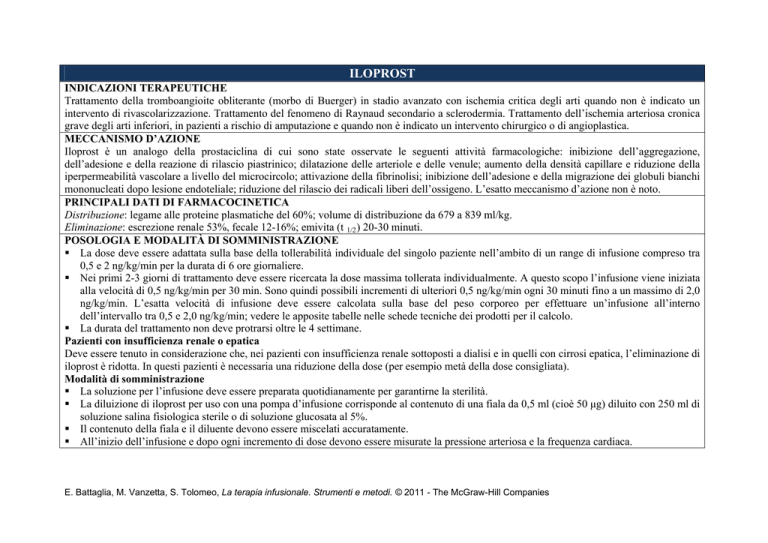 ILOPROST

INDICAZIONI TERAPEUTICHE
Trattamento della tromboangioite obliterante (morbo di Buerger) in stadio avanzato con ischemia critica degli arti quando non è indicato un intervento di rivascolarizzazione. Trattamento del fenomeno di Raynaud secondario a sclerodermia. Trattamento dell'ischemia arteriosa cronica grave degli arti inferiori, in pazienti a rischio di amputazione e quando non è indicato un intervento chirurgico o di angioplastica.

MECCANISMO D'AZIONE
Iloprost è un analogo della prostaciclina di cui sono state osservate le seguenti attività farmacologiche: inibizione dell'aggregazione, dell'adesione e della reazione di rilascio piastrinico; dilatazione delle arteriole e delle venule; aumento della densità capillare e riduzione della iperpermeabilità vascolare a livello del microcircolo; attivazione della fibrinolisi; inibizione dell'adesione e della migrazione dei globuli bianchi mononucleati dopo lesione endoteliale; riduzione del rilascio dei radicali liberi dell'ossigeno. L'esatto meccanismo d'azione non è noto.

PRINCIPALI DATI DI FARMACOCINETICA
Distribuzione: legame alle proteine plasmatiche del 60%; volume di distribuzione da 679 a 839 ml/kg.
Eliminazione: escrezione renale 53%, fecale 12-16%; emivita (t $_{1/2}$) 20-30 minuti.

POSOLOGIA E MODALITÀ DI SOMMINISTRAZIONE
▪ La dose deve essere adattata sulla base della tollerabilità individuale del singolo paziente nell'ambito di un range di infusione compreso tra 0,5 e 2 ng/kg/min per la durata di 6 ore giornaliere.
▪ Nei primi 2-3 giorni di trattamento deve essere ricercata la dose massima tollerata individualmente. A questo scopo l'infusione viene iniziata alla velocità di 0,5 ng/kg/min per 30 min. Sono quindi possibili incrementi di ulteriori 0,5 ng/kg/min ogni 30 minuti fino a un massimo di 2,0 ng/kg/min. L'esatta velocità di infusione deve essere calcolata sulla base del peso corporeo per effettuare un'infusione all'interno dell'intervallo tra 0,5 e 2,0 ng/kg/min; vedere le apposite tabelle nelle schede tecniche dei prodotti per il calcolo.
▪ La durata del trattamento non deve protrarsi oltre le 4 settimane.
Pazienti con insufficienza renale o epatica
Deve essere tenuto in considerazione che, nei pazienti con insufficienza renale sottoposti a dialisi e in quelli con cirrosi epatica, l'eliminazione di iloprost è ridotta. In questi pazienti è necessaria una riduzione della dose (per esempio metà della dose consigliata).
Modalità di somministrazione
▪ La soluzione per l'infusione deve essere preparata quotidianamente per garantirne la sterilità.
▪ La diluizione di iloprost per uso con una pompa d'infusione corrisponde al contenuto di una fiala da 0,5 ml (cioè 50 μg) diluito con 250 ml di soluzione salina fisiologica sterile o di soluzione glucosata al 5%.
▪ Il contenuto della fiala e il diluente devono essere miscelati accuratamente.
▪ All'inizio dell'infusione e dopo ogni incremento di dose devono essere misurate la pressione arteriosa e la frequenza cardiaca.

E. Battaglia, M. Vanzetta, S. Tolomeo, La terapia infusionale. Strumenti e metodi. © 2011 - The McGraw-Hill Companies